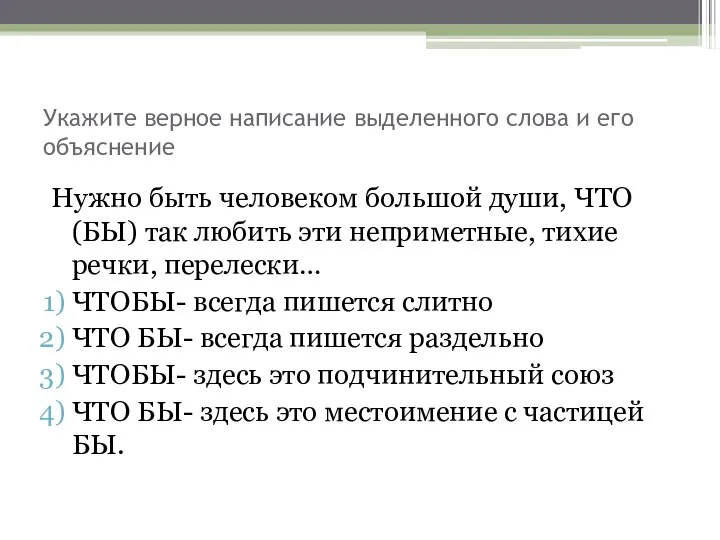 Укажите верное написание выделенного слова и его объяснение

Нужно быть человеком большой души, ЧТО (БЫ) так любить эти неприметные, тихие речки, перелески…

1) ЧТОБЫ- всегда пишется слитно
2) ЧТО БЫ- всегда пишется раздельно
3) ЧТОБЫ- здесь это подчинительный союз
4) ЧТО БЫ- здесь это местоимение с частицей БЫ.